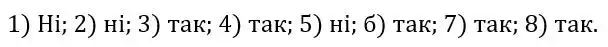 1) Ні; 2) ні; 3) так; 4) так; 5) ні; б) так; 7) так; 8) так.